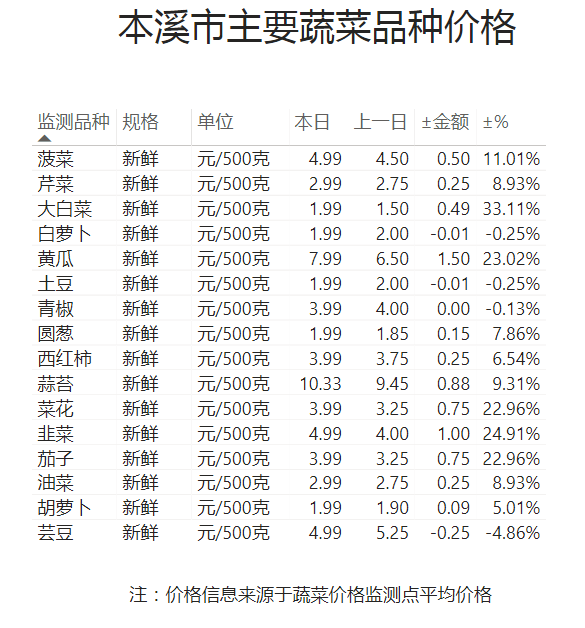 本溪市主要蔬菜品种价格

| 监测品种 | 规格 | 单位 | 本日 | 上一日 | ±金额 | ±% |
|---|---|---|---|---|---|---|
| 菠菜 | 新鲜 | 元/500克 | 4.99 | 4.50 | 0.50 | 11.01% |
| 芹菜 | 新鲜 | 元/500克 | 2.99 | 2.75 | 0.25 | 8.93% |
| 大白菜 | 新鲜 | 元/500克 | 1.99 | 1.50 | 0.49 | 33.11% |
| 白萝卜 | 新鲜 | 元/500克 | 1.99 | 2.00 | -0.01 | -0.25% |
| 黄瓜 | 新鲜 | 元/500克 | 7.99 | 6.50 | 1.50 | 23.02% |
| 土豆 | 新鲜 | 元/500克 | 1.99 | 2.00 | -0.01 | -0.25% |
| 青椒 | 新鲜 | 元/500克 | 3.99 | 4.00 | 0.00 | -0.13% |
| 圆葱 | 新鲜 | 元/500克 | 1.99 | 1.85 | 0.15 | 7.86% |
| 西红柿 | 新鲜 | 元/500克 | 3.99 | 3.75 | 0.25 | 6.54% |
| 蒜苔 | 新鲜 | 元/500克 | 10.33 | 9.45 | 0.88 | 9.31% |
| 菜花 | 新鲜 | 元/500克 | 3.99 | 3.25 | 0.75 | 22.96% |
| 韭菜 | 新鲜 | 元/500克 | 4.99 | 4.00 | 1.00 | 24.91% |
| 茄子 | 新鲜 | 元/500克 | 3.99 | 3.25 | 0.75 | 22.96% |
| 油菜 | 新鲜 | 元/500克 | 2.99 | 2.75 | 0.25 | 8.93% |
| 胡萝卜 | 新鲜 | 元/500克 | 1.99 | 1.90 | 0.09 | 5.01% |
| 芸豆 | 新鲜 | 元/500克 | 4.99 | 5.25 | -0.25 | -4.86% |

注：价格信息来源于蔬菜价格监测点平均价格